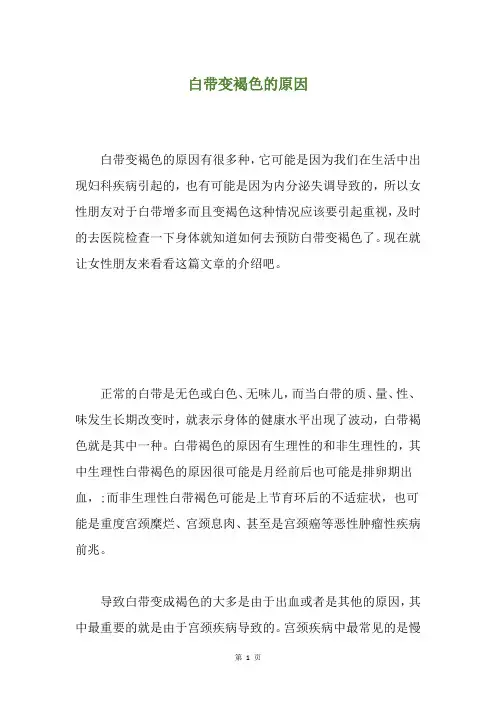 白带变褐色的原因

白带变褐色的原因有很多种，它可能是因为我们在生活中出现妇科疾病引起的，也有可能是因为内分泌失调导致的，所以女性朋友对于白带增多而且变褐色这种情况应该要引起重视，及时的去医院检查一下身体就知道如何去预防白带变褐色了。现在就让女性朋友来看看这篇文章的介绍吧。

正常的白带是无色或白色、无味儿，而当白带的质、量、性、味发生长期改变时，就表示身体的健康水平出现了波动，白带褐色就是其中一种。白带褐色的原因有生理性的和非生理性的，其中生理性白带褐色的原因很可能是月经前后也可能是排卵期出血，;而非生理性白带褐色可能是上节育环后的不适症状，也可能是重度宫颈糜烂、宫颈息肉、甚至是宫颈癌等恶性肿瘤性疾病前兆。

导致白带变成褐色的大多是由于出血或者是其他的原因，其中最重要的就是由于宫颈疾病导致的。宫颈疾病中最常见的是慢

第 1 页